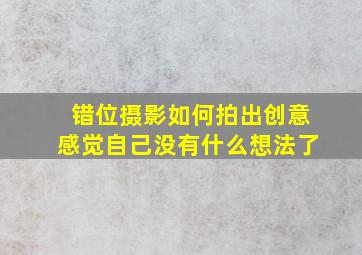 错位摄影如何拍出创意
感觉自己没有什么想法了